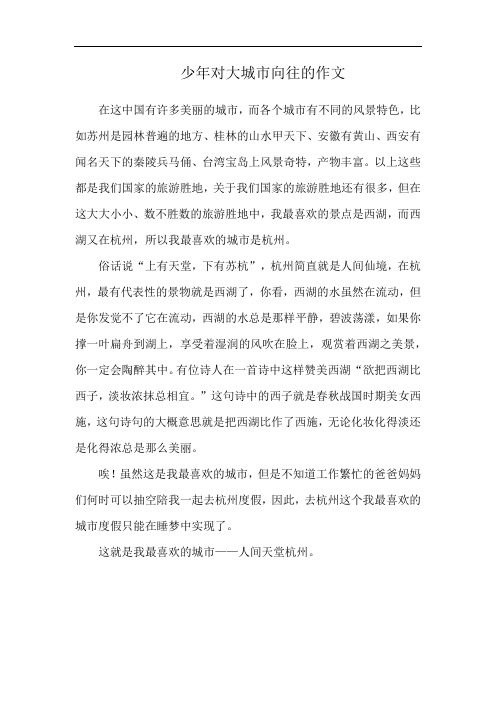 少年对大城市向往的作文

在这中国有许多美丽的城市，而各个城市有不同的风景特色，比如苏州是园林普遍的地方、桂林的山水甲天下、安徽有黄山、西安有闻名天下的秦陵兵马俑、台湾宝岛上风景奇特，产物丰富。以上这些都是我们国家的旅游胜地，关于我们国家的旅游胜地还有很多，但在这大大小小、数不胜数的旅游胜地中，我最喜欢的景点是西湖，而西湖又在杭州，所以我最喜欢的城市是杭州。

俗话说“上有天堂，下有苏杭”，杭州简直就是人间仙境，在杭州，最有代表性的景物就是西湖了，你看，西湖的水虽然在流动，但是你发觉不了它在流动，西湖的水总是那样平静，碧波荡漾，如果你撑一叶扁舟到湖上，享受着湿润的风吹在脸上，观赏着西湖之美景，你一定会陶醉其中。有位诗人在一首诗中这样赞美西湖“欲把西湖比西子，淡妆浓抹总相宜。”这句诗中的西子就是春秋战国时期美女西施，这句诗句的大概意思就是把西湖比作了西施，无论化妆化得淡还是化得浓总是那么美丽。

唉！虽然这是我最喜欢的城市，但是不知道工作繁忙的爸爸妈妈们何时可以抽空陪我一起去杭州度假，因此，去杭州这个我最喜欢的城市度假只能在睡梦中实现了。

这就是我最喜欢的城市——人间天堂杭州。